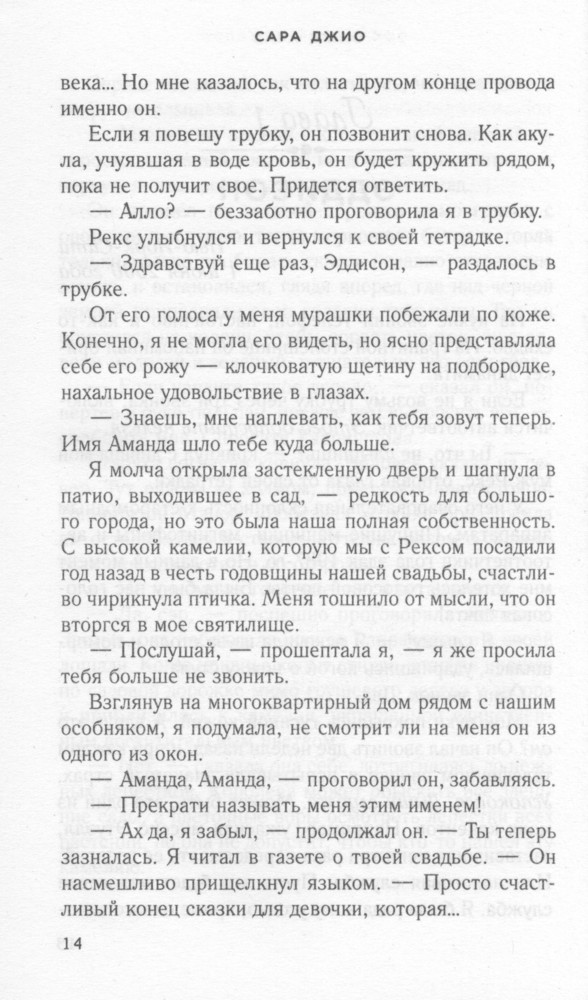 САРА ДЖИО

века... Но мне казалось, что на другом конце провода именно он.

Если я повешу трубку, он позвонит снова. Как акула, учуявшая в воде кровь, он будет кружить рядом, пока не получит свое. Придется ответить.

— Алло? — беззаботно проговорила я в трубку.

Рекс улыбнулся и вернулся к своей тетрадке.

— Здравствуй еще раз, Эддисон, — раздалось в трубке.

От его голоса у меня мурашки побежали по коже. Конечно, я не могла его видеть, но ясно представляла себе его рожу — клочковатую щетину на подбородке, нахальное удовольствие в глазах.

— Знаешь, мне наплевать, как тебя зовут теперь. Имя Аманда шло тебе куда больше.

Я молча открыла застекленную дверь и шагнула в патио, выходившее в сад, — редкость для большого города, но это была наша полная собственность. С высокой камелии, которую мы с Рексом посадили год назад в честь годовщины нашей свадьбы, счастливо чирикнула птичка. Меня тошнило от мысли, что он вторгся в мое святилище.

— Послушай, — прошептала я, — я же просила тебя больше не звонить.

Взглянув на многоквартирный дом рядом с нашим особняком, я подумала, не смотрит ли на меня он из одного из окон.

— Аманда, Аманда, — проговорил он, забавляясь.

— Прекрати называть меня этим именем!

— Ах да, я забыл, — продолжал он. — Ты теперь зазналась. Я читал в газете о твоей свадьбе. — Он насмешливо прищелкнул языком. — Просто счастливый конец сказки для девочки, которая...

14